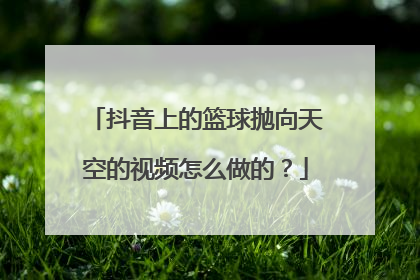 「抖音上的篮球抛向天空的视频怎么做的？」